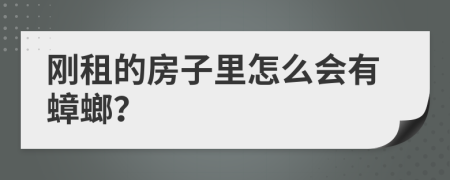 刚租的房子里怎么会有蟑螂?